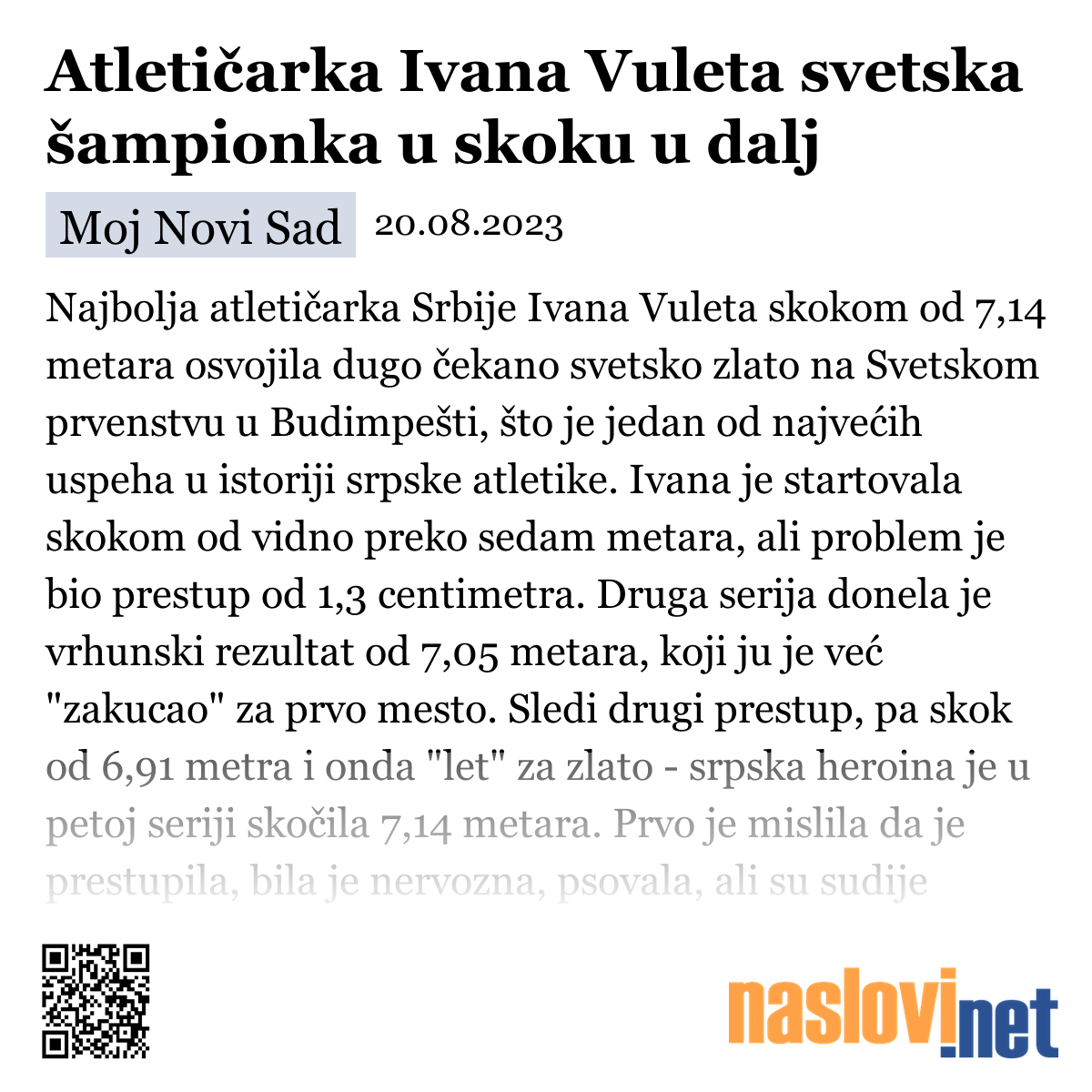 Atletičarka Ivana Vuleta svetska šampionka u skoku u dalj

Moj Novi Sad 20.08.2023

Najbolja atletičarka Srbije Ivana Vuleta skokom od 7,14 metara osvojila dugo čekano svetsko zlato na Svetskom prvenstvu u Budimpešti, što je jedan od najvećih uspeha u istoriji srpske atletike. Ivana je startovala skokom od vidno preko sedam metara, ali problem je bio prestup od 1,3 centimetra. Druga serija donela je vrhunski rezultat od 7,05 metara, koji ju je već "zakucao" za prvo mesto. Sledi drugi prestup, pa skok od 6,91 metra i onda "let" za zlato - srpska heroina je u petoj seriji skočila 7,14 metara. Prvo je mislila da je prestupila, bila je nervozna, psovala, ali su sudije

naslovi.net